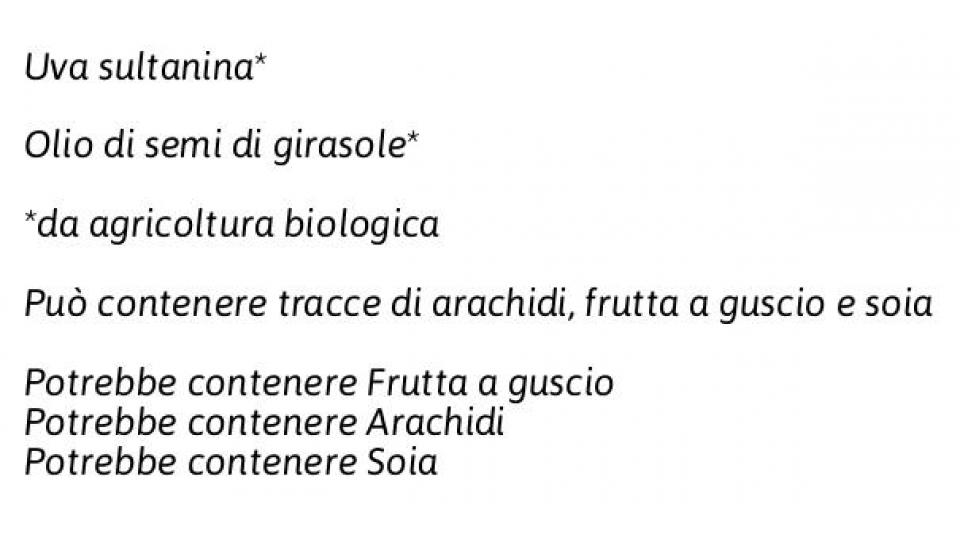 Uva sultanina*

Olio di semi di girasole*

*da agricoltura biologica

Può contenere tracce di arachidi, frutta a guscio e soia

Potrebbe contenere Frutta a guscio
Potrebbe contenere Arachidi
Potrebbe contenere Soia